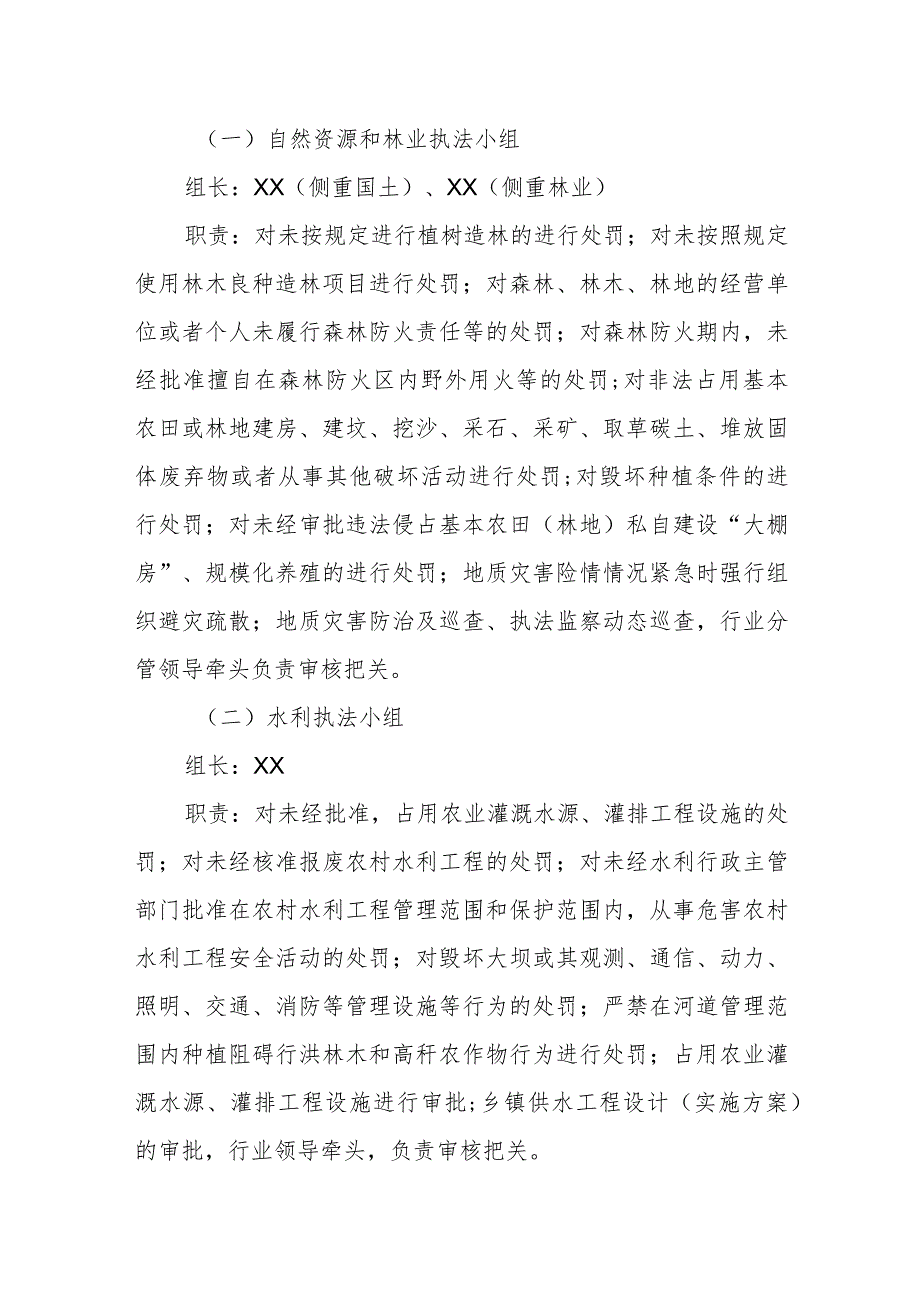 （一）自然资源和林业执法小组

组长：XX（侧重国土）、XX（侧重林业）

职责：对未按规定进行植树造林的进行处罚；对未按照规定使用林木良种造林项目进行处罚；对森林、林木、林地的经营单位或者个人未履行森林防火责任等的处罚；对森林防火期内，未经批准擅自在森林防火区内野外用火等的处罚；对非法占用基本农田或林地建房、建坟、挖沙、采石、采矿、取草碳土、堆放固体废弃物或者从事其他破坏活动进行处罚；对毁坏种植条件的进行处罚；对未经审批违法侵占基本农田（林地）私自建设“大棚房”、规模化养殖的进行处罚；地质灾害险情情况紧急时强行组织避灾疏散；地质灾害防治及巡查、执法监察动态巡查，行业分管领导牵头负责审核把关。

（二）水利执法小组

组长：XX

职责：对未经批准，占用农业灌溉水源、灌排工程设施的处罚；对未经核准报废农村水利工程的处罚；对未经水利行政主管部门批准在农村水利工程管理范围和保护范围内，从事危害农村水利工程安全活动的处罚；对毁坏大坝或其观测、通信、动力、照明、交通、消防等管理设施等行为的处罚；严禁在河道管理范围内种植阻碍行洪林木和高秆农作物行为进行处罚；占用农业灌溉水源、灌排工程设施进行审批；乡镇供水工程设计（实施方案）的审批，行业领导牵头，负责审核把关。